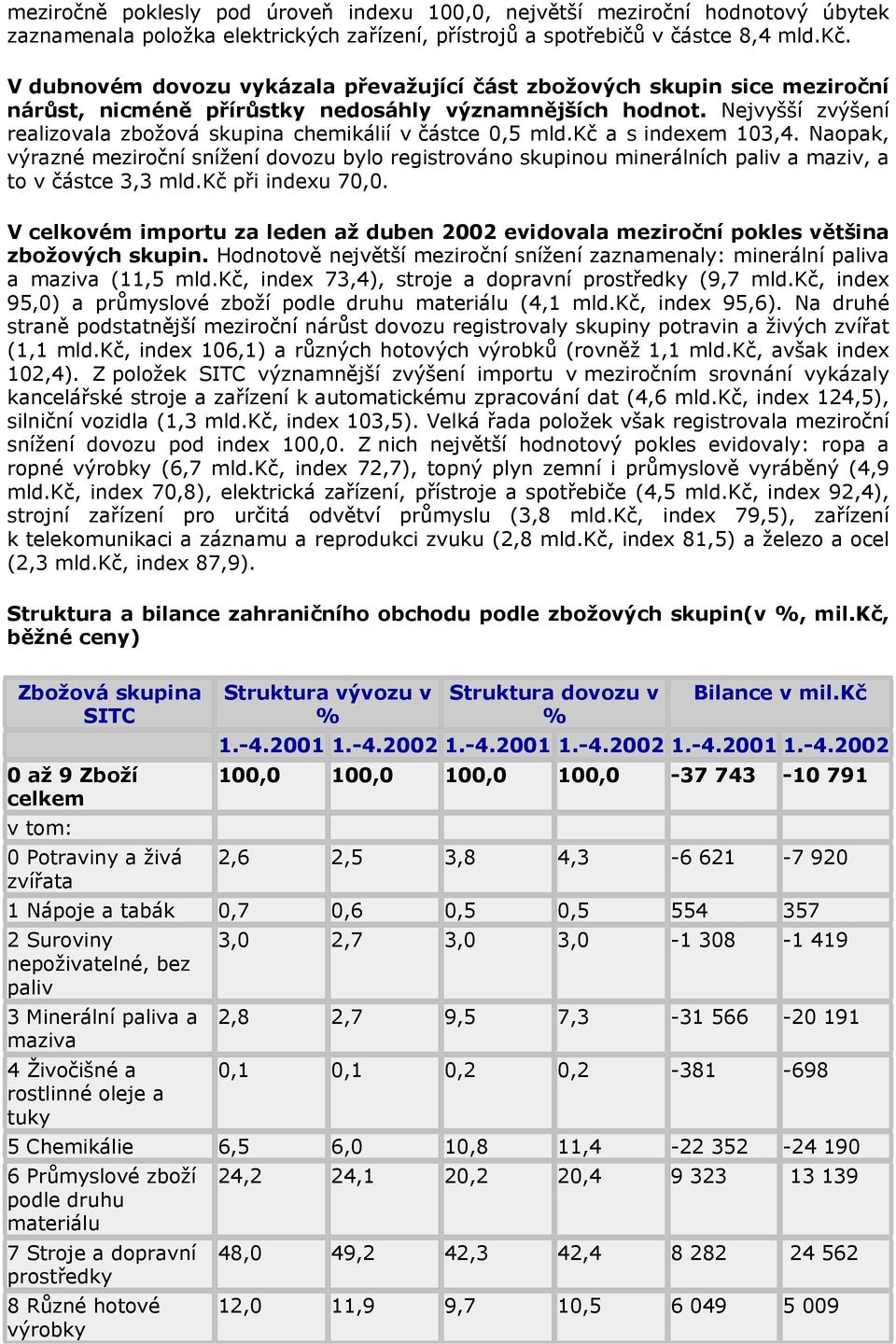 meziročně poklesly pod úroveň indexu 100,0, největší meziroční hodnotový úbytek zaznamenala položka elektrických zařízení, přístrojů a spotřebičů v částce 8,4 mld.Kč.

V dubnovém dovozu vykázala převažující část zbožových skupin sice meziroční nárůst, nicméně přírůstky nedosáhly významnějších hodnot. Nejvyšší zvýšení realizovala zbožová skupina chemikálií v částce 0,5 mld.Kč a s indexem 103,4. Naopak, výrazné meziroční snížení dovozu bylo registrováno skupinou minerálních paliv a maziv, a to v částce 3,3 mld.Kč při indexu 70,0.

V celkovém importu za leden až duben 2002 evidovala meziroční pokles většina zbožových skupin. Hodnotově největší meziroční snížení zaznamenaly: minerální paliva a maziva (11,5 mld.Kč, index 73,4), stroje a dopravní prostředky (9,7 mld.Kč, index 95,0) a průmyslové zboží podle druhu materiálu (4,1 mld.Kč, index 95,6). Na druhé straně podstatnější meziroční nárůst dovozu registrovaly skupiny potravin a živých zvířat (1,1 mld.Kč, index 106,1) a různých hotových výrobků (rovněž 1,1 mld.Kč, avšak index 102,4). Z položek SITC významnější zvýšení importu v meziročním srovnání vykázaly kancelářské stroje a zařízení k automatickému zpracování dat (4,6 mld.Kč, index 124,5), silniční vozidla (1,3 mld.Kč, index 103,5). Velká řada položek však registrovala meziroční snížení dovozu pod index 100,0. Z nich největší hodnotový pokles evidovaly: ropa a ropné výrobky (6,7 mld.Kč, index 72,7), topný plyn zemní i průmyslově vyráběný (4,9 mld.Kč, index 70,8), elektrická zařízení, přístroje a spotřebiče (4,5 mld.Kč, index 92,4), strojní zařízení pro určitá odvětví průmyslu (3,8 mld.Kč, index 79,5), zařízení k telekomunikaci a záznamu a reprodukci zvuku (2,8 mld.Kč, index 81,5) a železo a ocel (2,3 mld.Kč, index 87,9).

Struktura a bilance zahraničního obchodu podle zbožových skupin(v %, mil.Kč, běžné ceny)

| Zbožová skupina SITC | Struktura vývozu v % | | Struktura dovozu v % | | Bilance v mil.Kč | |
|---|---|---|---|---|---|---|
| | 1.-4.2001 | 1.-4.2002 | 1.-4.2001 | 1.-4.2002 | 1.-4.2001 | 1.-4.2002 |
| 0 až 9 Zboží celkem | 100,0 | 100,0 | 100,0 | 100,0 | -37 743 | -10 791 |
| v tom: | | | | | | |
| 0 Potraviny a živá zvířata | 2,6 | 2,5 | 3,8 | 4,3 | -6 621 | -7 920 |
| 1 Nápoje a tabák | 0,7 | 0,6 | 0,5 | 0,5 | 554 | 357 |
| 2 Suroviny nepoživatelné, bez paliv | 3,0 | 2,7 | 3,0 | 3,0 | -1 308 | -1 419 |
| 3 Minerální paliva a maziva | 2,8 | 2,7 | 9,5 | 7,3 | -31 566 | -20 191 |
| 4 Živočišné a rostlinné oleje a tuky | 0,1 | 0,1 | 0,2 | 0,2 | -381 | -698 |
| 5 Chemikálie | 6,5 | 6,0 | 10,8 | 11,4 | -22 352 | -24 190 |
| 6 Průmyslové zboží podle druhu materiálu | 24,2 | 24,1 | 20,2 | 20,4 | 9 323 | 13 139 |
| 7 Stroje a dopravní prostředky | 48,0 | 49,2 | 42,3 | 42,4 | 8 282 | 24 562 |
| 8 Různé hotové výrobky | 12,0 | 11,9 | 9,7 | 10,5 | 6 049 | 5 009 |